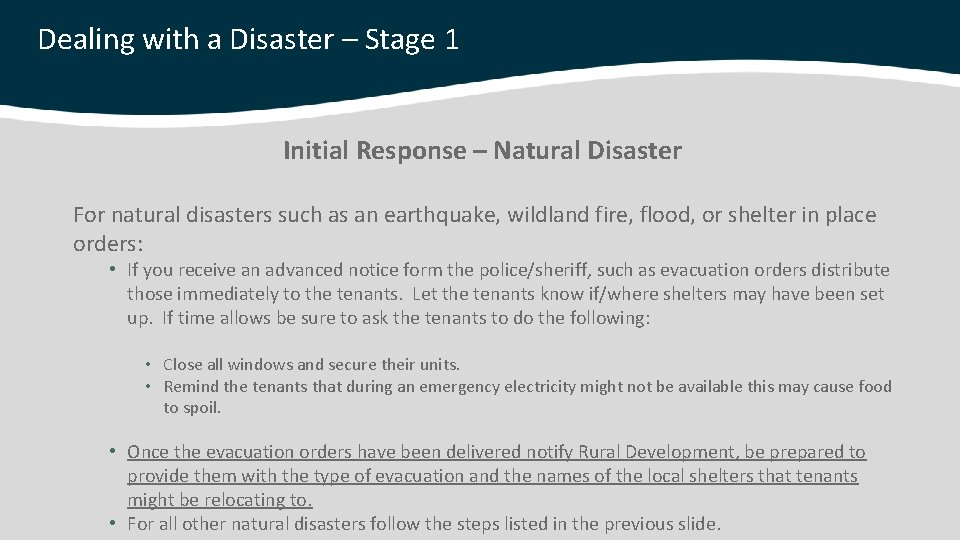 Dealing with a Disaster – Stage 1

Initial Response – Natural Disaster

For natural disasters such as an earthquake, wildland fire, flood, or shelter in place orders:

• If you receive an advanced notice form the police/sheriff, such as evacuation orders distribute those immediately to the tenants. Let the tenants know if/where shelters may have been set up. If time allows be sure to ask the tenants to do the following:

• Close all windows and secure their units.
• Remind the tenants that during an emergency electricity might not be available this may cause food to spoil.

• Once the evacuation orders have been delivered notify Rural Development, be prepared to provide them with the type of evacuation and the names of the local shelters that tenants might be relocating to.
• For all other natural disasters follow the steps listed in the previous slide.